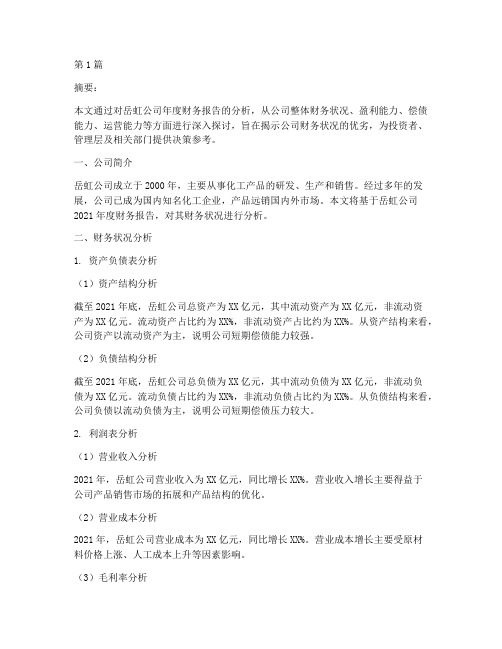 第1篇

摘要：

本文通过对岳虹公司年度财务报告的分析，从公司整体财务状况、盈利能力、偿债能力、运营能力等方面进行深入探讨，旨在揭示公司财务状况的优劣，为投资者、管理层及相关部门提供决策参考。

一、公司简介

岳虹公司成立于2000年，主要从事化工产品的研发、生产和销售。经过多年的发展，公司已成为国内知名化工企业，产品远销国内外市场。本文将基于岳虹公司2021年度财务报告，对其财务状况进行分析。

二、财务状况分析

1. 资产负债表分析

（1）资产结构分析

截至2021年底，岳虹公司总资产为XX亿元，其中流动资产为XX亿元，非流动资产为XX亿元。流动资产占比约为XX%，非流动资产占比约为XX%。从资产结构来看，公司资产以流动资产为主，说明公司短期偿债能力较强。

（2）负债结构分析

截至2021年底，岳虹公司总负债为XX亿元，其中流动负债为XX亿元，非流动负债为XX亿元。流动负债占比约为XX%，非流动负债占比约为XX%。从负债结构来看，公司负债以流动负债为主，说明公司短期偿债压力较大。

2. 利润表分析

（1）营业收入分析

2021年，岳虹公司营业收入为XX亿元，同比增长XX%。营业收入增长主要得益于公司产品销售市场的拓展和产品结构的优化。

（2）营业成本分析

2021年，岳虹公司营业成本为XX亿元，同比增长XX%。营业成本增长主要受原材料价格上涨、人工成本上升等因素影响。

（3）毛利率分析